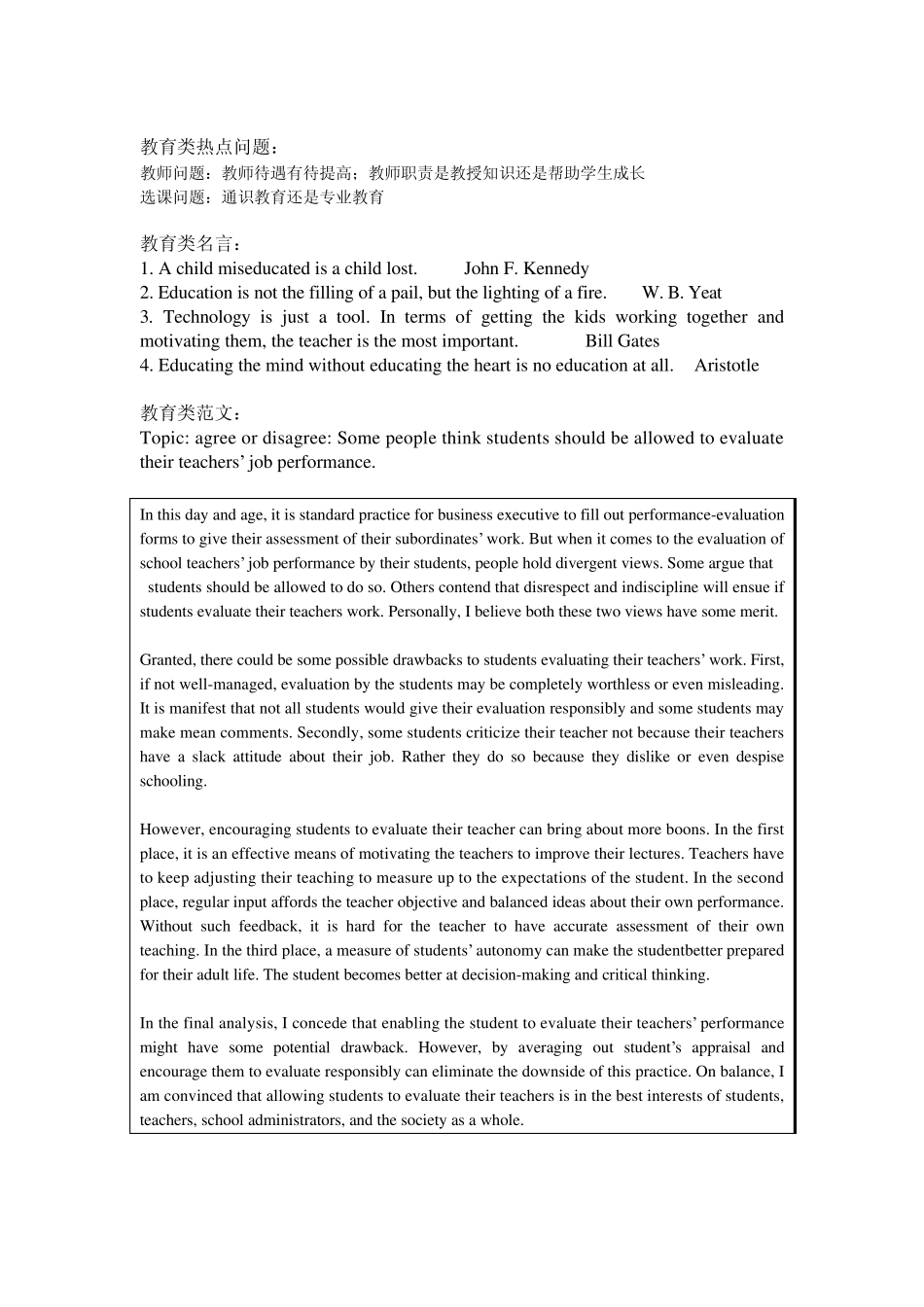 教育类热点问题：
教师问题：教师待遇有待提高；教师职责是教授知识还是帮助学生成长
选课问题：通识教育还是专业教育

教育类名言：
1. A child miseducated is a child lost. John F. Kennedy
2. Education is not the filling of a pail, but the lighting of a fire. W. B. Yeat
3. Technology is just a tool. In terms of getting the kids working together and motivating them, the teacher is the most important. Bill Gates
4. Educating the mind without educating the heart is no education at all. Aristotle

教育类范文：
Topic: agree or disagree: Some people think students should be allowed to evaluate their teachers' job performance.

In this day and age, it is standard practice for business executive to fill out performance-evaluation forms to give their assessment of their subordinates' work. But when it comes to the evaluation of school teachers' job performance by their students, people hold divergent views. Some argue that students should be allowed to do so. Others contend that disrespect and indiscipline will ensue if students evaluate their teachers work. Personally, I believe both these two views have some merit.

Granted, there could be some possible drawbacks to students evaluating their teachers' work. First, if not well-managed, evaluation by the students may be completely worthless or even misleading. It is manifest that not all students would give their evaluation responsibly and some students may make mean comments. Secondly, some students criticize their teacher not because their teachers have a slack attitude about their job. Rather they do so because they dislike or even despise schooling.

However, encouraging students to evaluate their teacher can bring about more boons. In the first place, it is an effective means of motivating the teachers to improve their lectures. Teachers have to keep adjusting their teaching to measure up to the expectations of the student. In the second place, regular input affords the teacher objective and balanced ideas about their own performance. Without such feedback, it is hard for the teacher to have accurate assessment of their own teaching. In the third place, a measure of students' autonomy can make the studentbetter prepared for their adult life. The student becomes better at decision-making and critical thinking.

In the final analysis, I concede that enabling the student to evaluate their teachers' performance might have some potential drawback. However, by averaging out student's appraisal and encourage them to evaluate responsibly can eliminate the downside of this practice. On balance, I am convinced that allowing students to evaluate their teachers is in the best interests of students, teachers, school administrators, and the society as a whole.